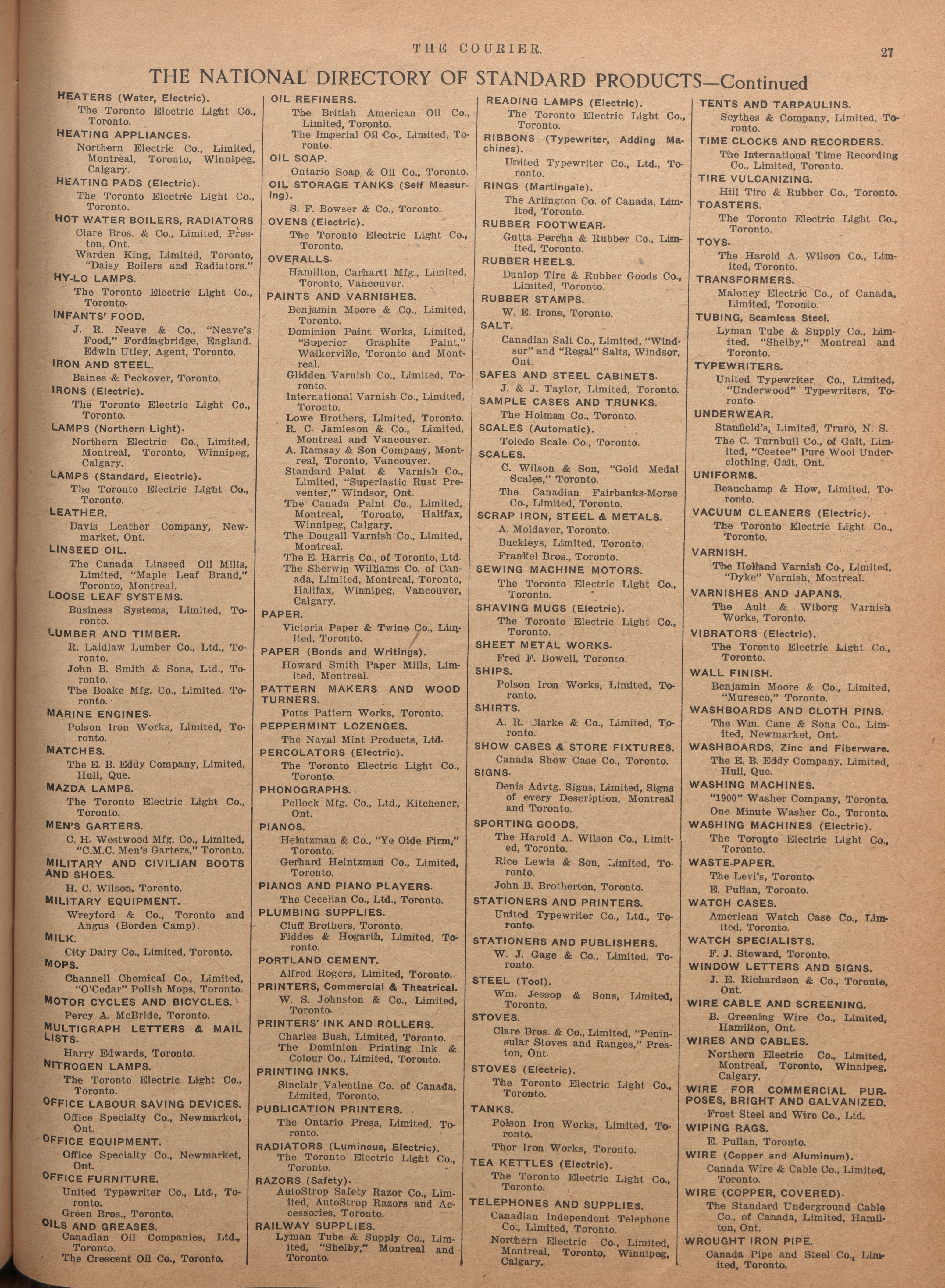 THE COURIER. 27

THE NATIONAL DIRECTORY OF STANDARD PRODUCTS—Continued

HEATERS (Water, Electric).
The Toronto Electric Light Co., Toronto.

HEATING APPLIANCES.
Northern Electric Co., Limited, Montreal, Toronto, Winnipeg, Calgary.

HEATING PADS (Electric).
The Toronto Electric Light Co., Toronto.

HOT WATER BOILERS, RADIATORS
Clare Bros. & Co., Limited, Preston, Ont.
Warden King, Limited, Toronto, "Daisy Boilers and Radiators."

HY-LO LAMPS.
The Toronto Electric Light Co., Toronto.

INFANTS' FOOD.
J. R. Neave & Co., "Neave's Food," Fordingbridge, England. Edwin Utley, Agent, Toronto.

IRON AND STEEL.
Baines & Peckover, Toronto.

IRONS (Electric).
The Toronto Electric Light Co., Toronto.

LAMPS (Northern Light).
Northern Electric Co., Limited, Montreal, Toronto, Winnipeg, Calgary.

LAMPS (Standard, Electric).
The Toronto Electric Light Co., Toronto.

LEATHER.
Davis Leather Company, Newmarket, Ont.

LINSEED OIL.
The Canada Linseed Oil Mills, Limited, "Maple Leaf Brand," Toronto, Montreal.

LOOSE LEAF SYSTEMS.
Business Systems, Limited, Toronto.

LUMBER AND TIMBER.
R. Laidlaw Lumber Co., Ltd., Toronto.
John B. Smith & Sons, Ltd., Toronto.
The Boake Mfg. Co., Limited Toronto.

MARINE ENGINES.
Polson Iron Works, Limited, Toronto.

MATCHES.
The E. B. Eddy Company, Limited, Hull, Que.

MAZDA LAMPS.
The Toronto Electric Light Co., Toronto.

MEN'S GARTERS.
C. H. Westwood Mfg. Co., Limited, "C.M.C. Men's Garters," Toronto.

MILITARY AND CIVILIAN BOOTS AND SHOES.
H. C. Wilson, Toronto.

MILITARY EQUIPMENT.
Wreyford & Co., Toronto and Angus (Borden Camp).

MILK.
City Dairy Co., Limited, Toronto.

MOPS.
Channell Chemical Co., Limited, "O'Cedar" Polish Mops, Toronto.

MOTOR CYCLES AND BICYCLES.
Percy A. McBride, Toronto.

MULTIGRAPH LETTERS & MAIL LISTS.
Harry Edwards, Toronto.

NITROGEN LAMPS.
The Toronto Electric Light Co., Toronto.

OFFICE LABOUR SAVING DEVICES.
Office Specialty Co., Newmarket, Ont.

OFFICE EQUIPMENT.
Office Specialty Co., Newmarket, Ont.

OFFICE FURNITURE.
United Typewriter Co., Ltd., Toronto.
Green Bros., Toronto.

OILS AND GREASES.
Canadian Oil Companies, Ltd., Toronto.
The Crescent Oil Co., Toronto.

OIL REFINERS.
The British American Oil Co., Limited, Toronto.
The Imperial Oil Co., Limited, Toronto.

OIL SOAP.
Ontario Soap & Oil Co., Toronto.

OIL STORAGE TANKS (Self Measuring).
S. F. Bowser & Co., Toronto.

OVENS (Electric).
The Toronto Electric Light Co., Toronto.

OVERALLS.
Hamilton, Carhartt Mfg., Limited, Toronto, Vancouver.

PAINTS AND VARNISHES.
Benjamin Moore & Co., Limited, Toronto.
Dominion Paint Works, Limited, "Superior Graphite Paint," Walkerville, Toronto and Montreal.
Glidden Varnish Co., Limited, Toronto.
International Varnish Co., Limited, Toronto.
Lowe Brothers, Limited, Toronto.
R. C. Jamieson & Co., Limited, Montreal and Vancouver.
A. Ramsay & Son Company, Montreal, Toronto, Vancouver.
Standard Paint & Varnish Co., Limited, "Superlastic Rust Preventer," Windsor, Ont.
The Canada Paint Co., Limited, Montreal, Toronto, Halifax, Winnipeg, Calgary.
The Dougall Varnish Co., Limited, Montreal.
The E. Harris Co., of Toronto, Ltd.
The Sherwin Williams Co. of Canada, Limited, Montreal, Toronto, Halifax, Winnipeg, Vancouver, Calgary.

PAPER.
Victoria Paper & Twine Co., Limited, Toronto.

PAPER (Bonds and Writings).
Howard Smith Paper Mills, Limited, Montreal.

PATTERN MAKERS AND WOOD TURNERS.
Potts Pattern Works, Toronto.

PEPPERMINT LOZENGES.
The Naval Mint Products, Ltd.

PERCOLATORS (Electric).
The Toronto Electric Light Co., Toronto.

PHONOGRAPHS.
Pollock Mfg. Co., Ltd., Kitchener, Ont.

PIANOS.
Heintzman & Co., "Ye Olde Firm," Toronto.
Gerhard Heintzman Co., Limited, Toronto.

PIANOS AND PIANO PLAYERS.
The Cecelian Co., Ltd., Toronto.

PLUMBING SUPPLIES.
Cluff Brothers, Toronto.
Fiddes & Hogarth, Limited, Toronto.

PORTLAND CEMENT.
Alfred Rogers, Limited, Toronto.

PRINTERS, Commercial & Theatrical.
W. S. Johnston & Co., Limited, Toronto.

PRINTERS' INK AND ROLLERS.
Charles Bush, Limited, Toronto.
The Dominion Printing Ink & Colour Co., Limited, Toronto.

PRINTING INKS.
Sinclair Valentine Co. of Canada, Limited, Toronto.

PUBLICATION PRINTERS.
The Ontario Press, Limited, Toronto.

RADIATORS (Luminous, Electric).
The Toronto Electric Light Co., Toronto.

RAZORS (Safety).
AutoStrop Safety Razor Co., Limited, AutoStrop Razors and Accessories, Toronto.

RAILWAY SUPPLIES.
Lyman Tube & Supply Co., Limited, "Shelby," Montreal and Toronto.

READING LAMPS (Electric).
The Toronto Electric Light Co., Toronto.

RIBBONS (Typewriter, Adding Machines).
United Typewriter Co., Ltd., Toronto.

RINGS (Martingale).
The Arlington Co. of Canada, Limited, Toronto.

RUBBER FOOTWEAR.
Gutta Percha & Rubber Co., Limited, Toronto.

RUBBER HEELS.
Dunlop Tire & Rubber Goods Co., Limited, Toronto.

RUBBER STAMPS.
W. E. Irons, Toronto.

SALT.
Canadian Salt Co., Limited, "Windsor" and "Regal" Salts, Windsor, Ont.

SAFES AND STEEL CABINETS.
J. & J. Taylor, Limited, Toronto.

SAMPLE CASES AND TRUNKS.
The Holman Co., Toronto.

SCALES (Automatic).
Toledo Scale Co., Toronto.

SCALES.
C. Wilson & Son, "Gold Medal Scales," Toronto.
The Canadian Fairbanks-Morse Co., Limited, Toronto.

SCRAP IRON, STEEL & METALS.
A. Moldaver, Toronto.
Buckleys, Limited, Toronto.
Frankel Bros., Toronto.

SEWING MACHINE MOTORS.
The Toronto Electric Light Co., Toronto.

SHAVING MUGS (Electric).
The Toronto Electric Light Co., Toronto.

SHEET METAL WORKS.
Fred F. Bowell, Toronto.

SHIPS.
Polson Iron Works, Limited, Toronto.

SHIRTS.
A. R. Clarke & Co., Limited, Toronto.

SHOW CASES & STORE FIXTURES.
Canada Show Case Co., Toronto.

SIGNS.
Denis Advtg. Signs, Limited, Signs of every Description, Montreal and Toronto.

SPORTING GOODS.
The Harold A. Wilson Co., Limited, Toronto.
Rice Lewis & Son, Limited, Toronto.
John B. Brotherton, Toronto.

STATIONERS AND PRINTERS.
United Typewriter Co., Ltd., Toronto.

STATIONERS AND PUBLISHERS.
W. J. Gage & Co., Limited, Toronto.

STEEL (Tool).
Wm. Jessop & Sons, Limited, Toronto.

STOVES.
Clare Bros. & Co., Limited, "Peninsular Stoves and Ranges," Preston, Ont.

STOVES (Electric).
The Toronto Electric Light Co., Toronto.

TANKS.
Polson Iron Works, Limited, Toronto.
Thor Iron Works, Toronto.

TEA KETTLES (Electric).
The Toronto Electric Light Co., Toronto.

TELEPHONES AND SUPPLIES.
Canadian Independent Telephone Co., Limited, Toronto.
Northern Electric Co., Limited, Montreal, Toronto, Winnipeg, Calgary.

TENTS AND TARPAULINS.
Scythes & Company, Limited, Toronto.

TIME CLOCKS AND RECORDERS.
The International Time Recording Co., Limited, Toronto.

TIRE VULCANIZING.
Hill Tire & Rubber Co., Toronto.

TOASTERS.
The Toronto Electric Light Co., Toronto.

TOYS.
The Harold A. Wilson Co., Limited, Toronto.

TRANSFORMERS.
Maloney Electric Co., of Canada, Limited, Toronto.

TUBING, Seamless Steel.
Lyman Tube & Supply Co., Limited, "Shelby," Montreal and Toronto.

TYPEWRITERS.
United Typewriter Co., Limited, "Underwood" Typewriters, Toronto.

UNDERWEAR.
Stanfield's, Limited, Truro, N. S.
The C. Turnbull Co., of Galt, Limited, "Ceetee" Pure Wool Underclothing, Galt, Ont.

UNIFORMS.
Beauchamp & How, Limited, Toronto.

VACUUM CLEANERS (Electric).
The Toronto Electric Light Co., Toronto.

VARNISH.
The Holland Varnish Co., Limited, "Dyke" Varnish, Montreal.

VARNISHES AND JAPANS.
The Ault & Wiborg Varnish Works, Toronto.

VIBRATORS (Electric).
The Toronto Electric Light Co., Toronto.

WALL FINISH.
Benjamin Moore & Co., Limited, "Muresco," Toronto.

WASHBOARDS AND CLOTH PINS.
The Wm. Cane & Sons Co., Limited, Newmarket, Ont.

WASHBOARDS, Zinc and Fiberware.
The E. B. Eddy Company, Limited, Hull, Que.

WASHING MACHINES.
"1900" Washer Company, Toronto.
One Minute Washer Co., Toronto.

WASHING MACHINES (Electric).
The Toronto Electric Light Co., Toronto.

WASTE-PAPER.
The Levi's, Toronto.
E. Pullan, Toronto.

WATCH CASES.
American Watch Case Co., Limited, Toronto.

WATCH SPECIALISTS.
F. J. Steward, Toronto.

WINDOW LETTERS AND SIGNS.
J. E. Richardson & Co., Toronto, Ont.

WIRE CABLE AND SCREENING.
B. Greening Wire Co., Limited, Hamilton, Ont.

WIRES AND CABLES.
Northern Electric Co., Limited, Montreal, Toronto, Winnipeg, Calgary.

WIRE FOR COMMERCIAL PURPOSES, BRIGHT AND GALVANIZED.
Frost Steel and Wire Co., Ltd.

WIPING RAGS.
E. Pullan, Toronto.

WIRE (Copper and Aluminum).
Canada Wire & Cable Co., Limited, Toronto.

WIRE (COPPER, COVERED).
The Standard Underground Cable Co., of Canada, Limited, Hamilton, Ont.

WROUGHT IRON PIPE.
Canada Pipe and Steel Co., Limited, Toronto.